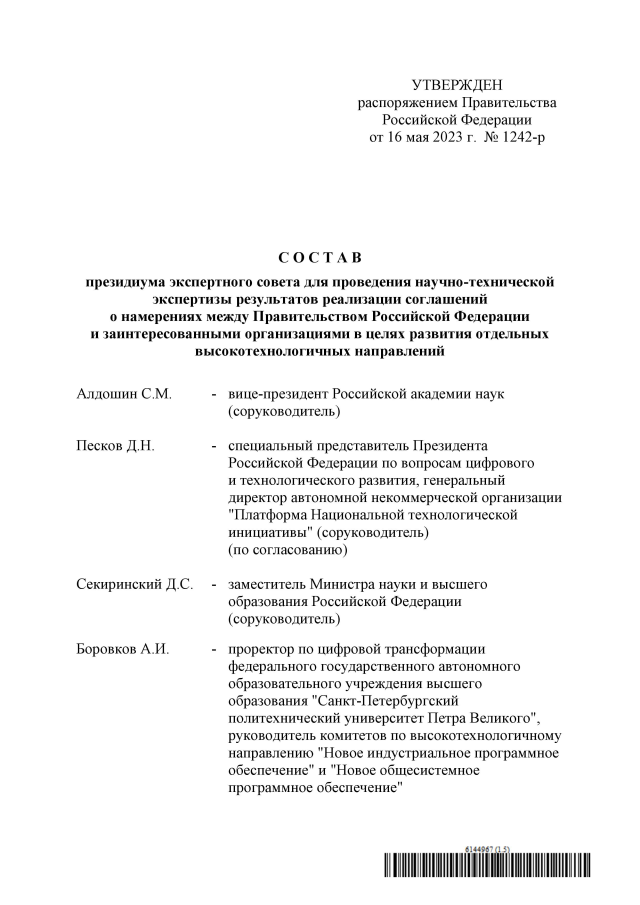 УТВЕРЖДЕН
распоряжением Правительства
Российской Федерации
от 16 мая 2023 г. № 1242-р

С О С Т А В

президиума экспертного совета для проведения научно-технической экспертизы результатов реализации соглашений о намерениях между Правительством Российской Федерации и заинтересованными организациями в целях развития отдельных высокотехнологичных направлений

Алдошин С.М. - вице-президент Российской академии наук (соруководитель)

Песков Д.Н. - специальный представитель Президента Российской Федерации по вопросам цифрового и технологического развития, генеральный директор автономной некоммерческой организации "Платформа Национальной технологической инициативы" (соруководитель) (по согласованию)

Секиринский Д.С. - заместитель Министра науки и высшего образования Российской Федерации (соруководитель)

Боровков А.И. - проректор по цифровой трансформации федерального государственного автономного образовательного учреждения высшего образования "Санкт-Петербургский политехнический университет Петра Великого", руководитель комитетов по высокотехнологичному направлению "Новое индустриальное программное обеспечение" и "Новое общесистемное программное обеспечение"

6144967 (1.5)